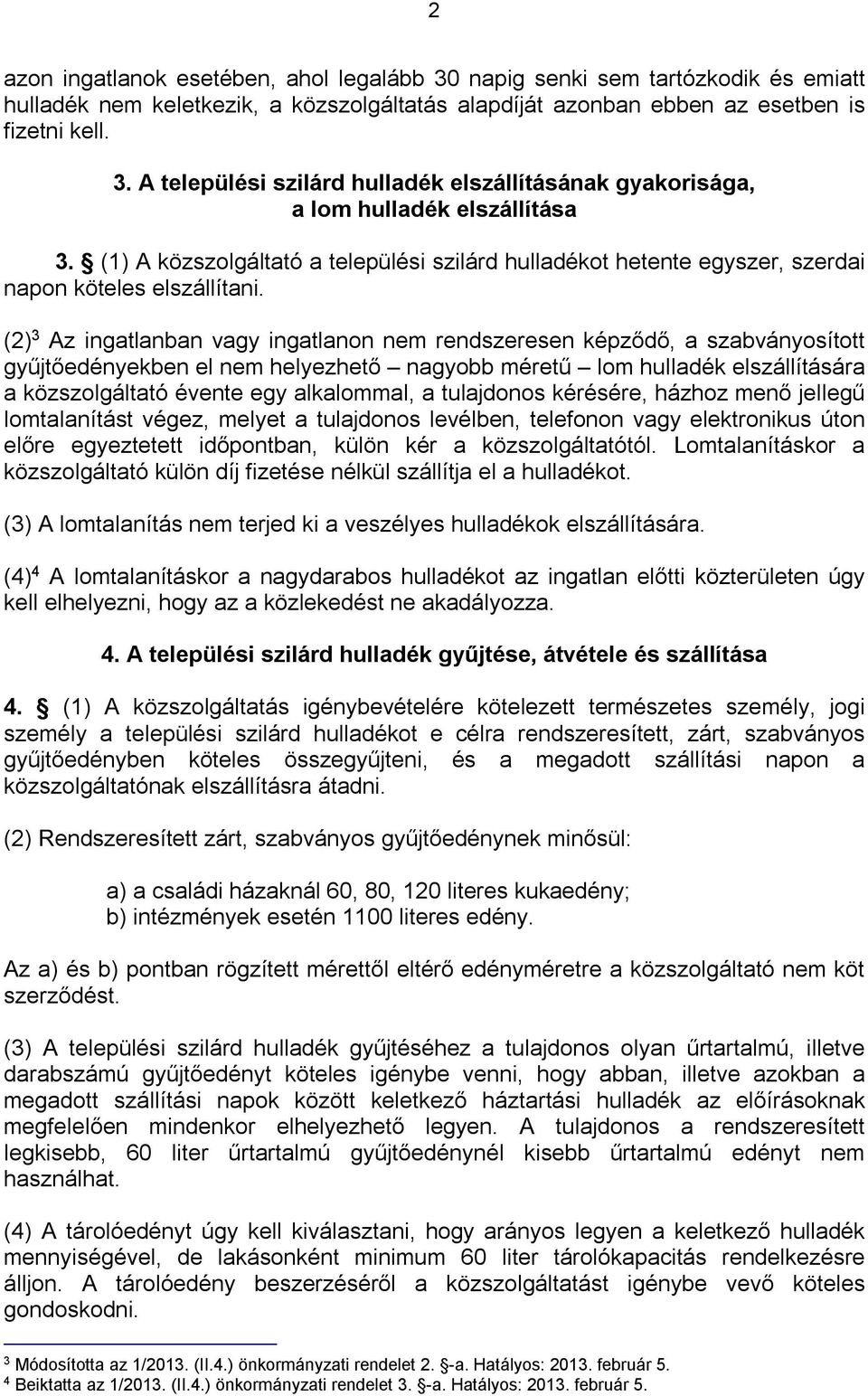 2

azon ingatlanok esetében, ahol legalább 30 napig senki sem tartózkodik és emiatt hulladék nem keletkezik, a közszolgáltatás alapdíját azonban ebben az esetben is fizetni kell.

3. A települési szilárd hulladék elszállításának gyakorisága, a lom hulladék elszállítása

3. § (1) A közszolgáltató a települési szilárd hulladékot hetente egyszer, szerdai napon köteles elszállítani.

(2)$^3$ Az ingatlanban vagy ingatlanon nem rendszeresen képződő, a szabványosított gyűjtőedényekben el nem helyezhető – nagyobb méretű – lom hulladék elszállítására a közszolgáltató évente egy alkalommal, a tulajdonos kérésére, házhoz menő jellegű lomtalanítást végez, melyet a tulajdonos levélben, telefonon vagy elektronikus úton előre egyeztetett időpontban, külön kér a közszolgáltatótól. Lomtalanításkor a közszolgáltató külön díj fizetése nélkül szállítja el a hulladékot.

(3) A lomtalanítás nem terjed ki a veszélyes hulladékok elszállítására.

(4)$^4$ A lomtalanításkor a nagydarabos hulladékot az ingatlan előtti közterületen úgy kell elhelyezni, hogy az a közlekedést ne akadályozza.

4. A települési szilárd hulladék gyűjtése, átvétele és szállítása

4. § (1) A közszolgáltatás igénybevételére kötelezett természetes személy, jogi személy a települési szilárd hulladékot e célra rendszeresített, zárt, szabványos gyűjtőedényben köteles összegyűjteni, és a megadott szállítási napon a közszolgáltatónak elszállításra átadni.

(2) Rendszeresített zárt, szabványos gyűjtőedénynek minősül:

a) a családi házaknál 60, 80, 120 literes kukaedény;
b) intézmények esetén 1100 literes edény.

Az a) és b) pontban rögzített mérettől eltérő edényméretre a közszolgáltató nem köt szerződést.

(3) A települési szilárd hulladék gyűjtéséhez a tulajdonos olyan űrtartalmú, illetve darabszámú gyűjtőedényt köteles igénybe venni, hogy abban, illetve azokban a megadott szállítási napok között keletkező háztartási hulladék az előírásoknak megfelelően mindenkor elhelyezhető legyen. A tulajdonos a rendszeresített legkisebb, 60 liter űrtartalmú gyűjtőedénynél kisebb űrtartalmú edényt nem használhat.

(4) A tárolóedényt úgy kell kiválasztani, hogy arányos legyen a keletkező hulladék mennyiségével, de lakásonként minimum 60 liter tárolókapacitás rendelkezésre álljon. A tárolóedény beszerzéséről a közszolgáltatást igénybe vevő köteles gondoskodni.

$^3$ Módosította az 1/2013. (II.4.) önkormányzati rendelet 2. §-a. Hatályos: 2013. február 5.
$^4$ Beiktatta az 1/2013. (II.4.) önkormányzati rendelet 3. §-a. Hatályos: 2013. február 5.